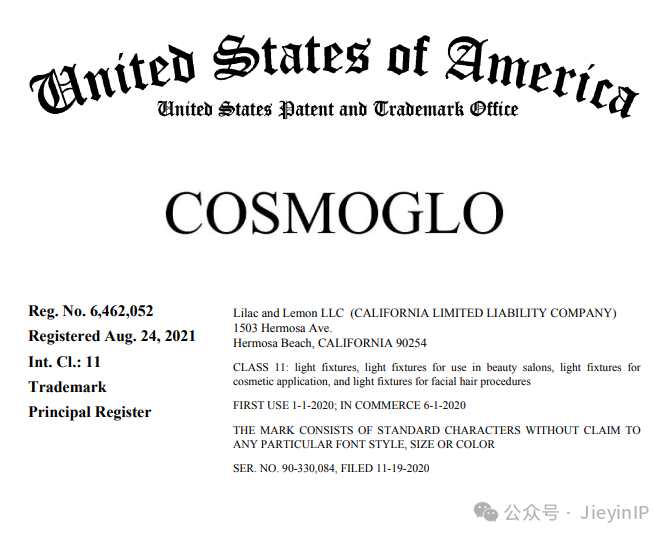 United States of America
United States Patent and Trademark Office

COSMOGLO

Reg. No. 6,462,052
Registered Aug. 24, 2021
Int. Cl.: 11
Trademark
Principal Register

Lilac and Lemon LLC (CALIFORNIA LIMITED LIABILITY COMPANY)
1503 Hermosa Ave.
Hermosa Beach, CALIFORNIA 90254

CLASS 11: light fixtures, light fixtures for use in beauty salons, light fixtures for cosmetic application, and light fixtures for facial hair procedures

FIRST USE 1-1-2020; IN COMMERCE 6-1-2020

THE MARK CONSISTS OF STANDARD CHARACTERS WITHOUT CLAIM TO ANY PARTICULAR FONT STYLE, SIZE OR COLOR

SER. NO. 90-330,084, FILED 11-19-2020

公众号 · JieyinIP